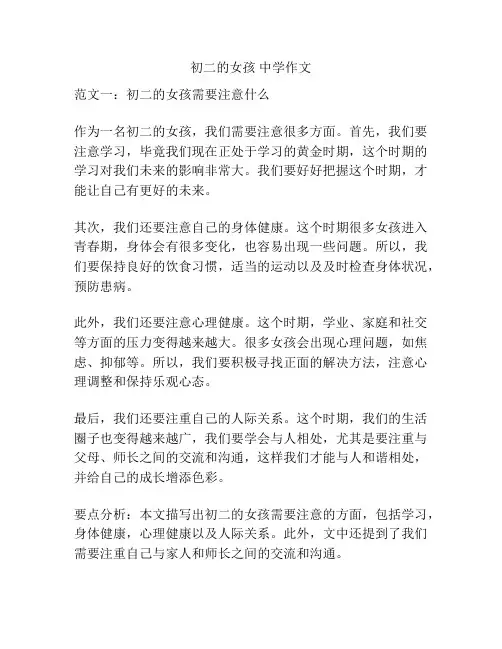 初二的女孩 中学作文

范文一：初二的女孩需要注意什么

作为一名初二的女孩，我们需要注意很多方面。首先，我们要注意学习，毕竟我们现在正处于学习的黄金时期，这个时期的学习对我们未来的影响非常大。我们要好好把握这个时期，才能让自己有更好的未来。

其次，我们还要注意自己的身体健康。这个时期很多女孩进入青春期，身体会有很多变化，也容易出现一些问题。所以，我们要保持良好的饮食习惯，适当的运动以及及时检查身体状况，预防患病。

此外，我们还要注意心理健康。这个时期，学业、家庭和社交等方面的压力变得越来越大。很多女孩会出现心理问题，如焦虑、抑郁等。所以，我们要积极寻找正面的解决方法，注意心理调整和保持乐观心态。

最后，我们还要注重自己的人际关系。这个时期，我们的生活圈子也变得越来越广，我们要学会与人相处，尤其是要注重与父母、师长之间的交流和沟通，这样我们才能与人和谐相处，并给自己的成长增添色彩。

要点分析：本文描写出初二的女孩需要注意的方面，包括学习，身体健康，心理健康以及人际关系。此外，文中还提到了我们需要注重自己与家人和师长之间的交流和沟通。